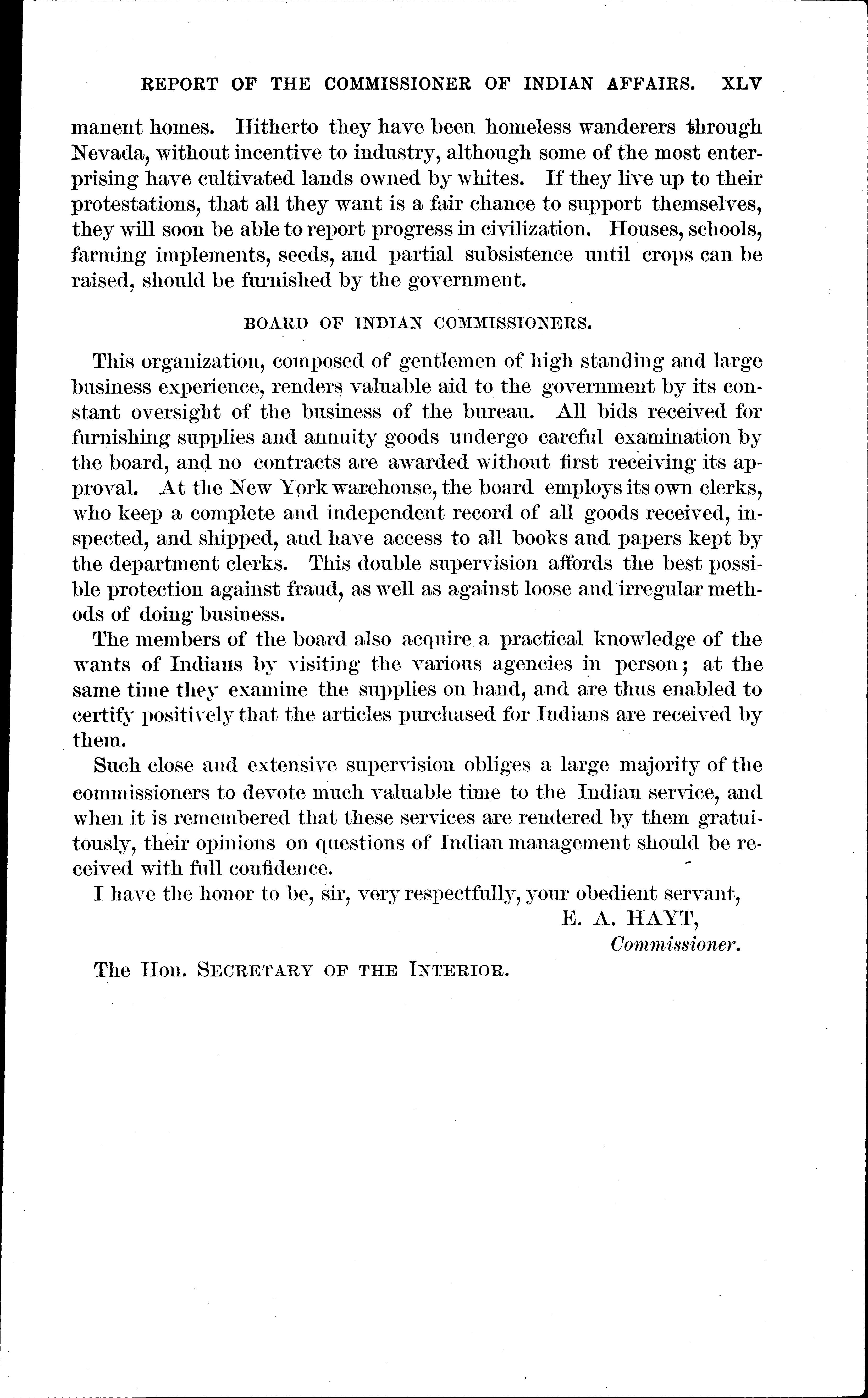 REPORT OF THE COMMISSIONER OF INDIAN AFFAIRS. XLV

manent homes. Hitherto they have been homeless wanderers through Nevada, without incentive to industry, although some of the most enterprising have cultivated lands owned by whites. If they live up to their protestations, that all they want is a fair chance to support themselves, they will soon be able to report progress in civilization. Houses, schools, farming implements, seeds, and partial subsistence until crops can be raised, should be furnished by the government.

BOARD OF INDIAN COMMISSIONERS.

This organization, composed of gentlemen of high standing and large business experience, renders valuable aid to the government by its constant oversight of the business of the bureau. All bids received for furnishing supplies and annuity goods undergo careful examination by the board, and no contracts are awarded without first receiving its approval. At the New York warehouse, the board employs its own clerks, who keep a complete and independent record of all goods received, inspected, and shipped, and have access to all books and papers kept by the department clerks. This double supervision affords the best possible protection against fraud, as well as against loose and irregular methods of doing business.

The members of the board also acquire a practical knowledge of the wants of Indians by visiting the various agencies in person; at the same time they examine the supplies on hand, and are thus enabled to certify positively that the articles purchased for Indians are received by them.

Such close and extensive supervision obliges a large majority of the commissioners to devote much valuable time to the Indian service, and when it is remembered that these services are rendered by them gratuitously, their opinions on questions of Indian management should be received with full confidence.

I have the honor to be, sir, very respectfully, your obedient servant,

E. A. HAYT,
Commissioner.

The Hon. SECRETARY OF THE INTERIOR.